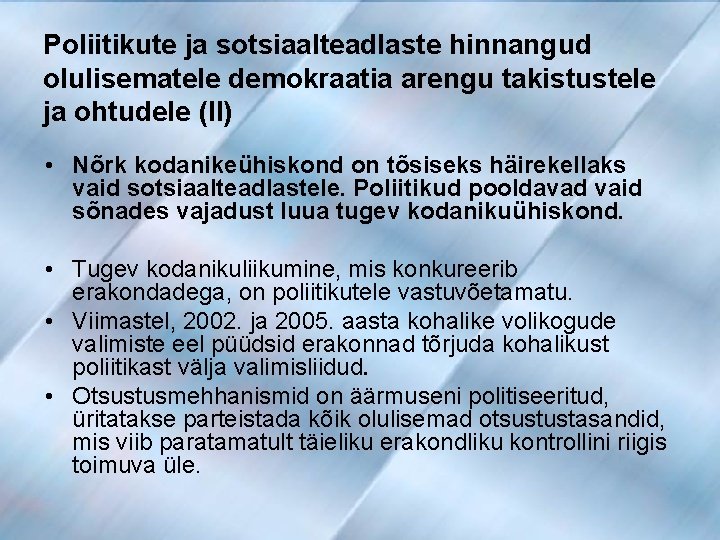 Poliitikute ja sotsiaalteadlaste hinnangud olulisematele demokraatia arengu takistustele ja ohtudele (II)

• Nõrk kodanikeühiskond on tõsiseks häirekellaks vaid sotsiaalteadlastele. Poliitikud pooldavad vaid sõnades vajadust luua tugev kodanikuühiskond.

• Tugev kodanikuliikumine, mis konkureerib erakondadega, on poliitikutele vastuvõetamatu.
• Viimastel, 2002. ja 2005. aasta kohalike volikogude valimiste eel püüdsid erakonnad tõrjuda kohalikust poliitikast välja valimisliidud.
• Otsustusmehhanismid on äärmuseni politiseeritud, üritatakse parteistada kõik olulisemad otsustustasandid, mis viib paratamatult täieliku erakondliku kontrollini riigis toimuva üle.